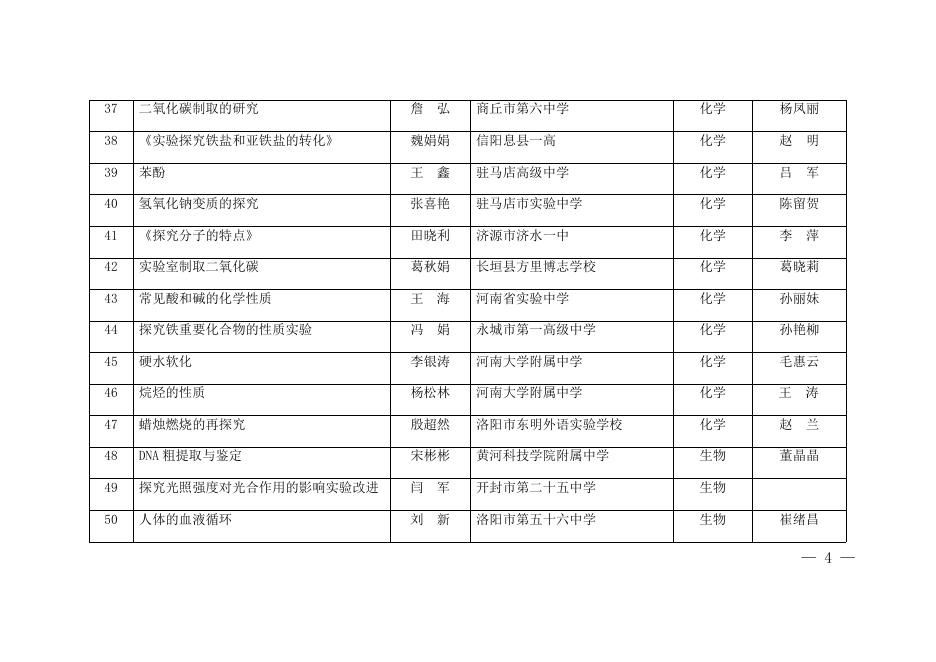 | 37 | 二氧化碳制取的研究 | 詹 弘 | 商丘市第六中学 | 化学 | 杨凤丽 |
|---|---|---|---|---|---|
| 38 | 《实验探究铁盐和亚铁盐的转化》 | 魏娟娟 | 信阳息县一高 | 化学 | 赵 明 |
| 39 | 苯酚 | 王 鑫 | 驻马店高级中学 | 化学 | 吕 军 |
| 40 | 氢氧化钠变质的探究 | 张喜艳 | 驻马店市实验中学 | 化学 | 陈留贺 |
| 41 | 《探究分子的特点》 | 田晓利 | 济源市济水一中 | 化学 | 李 萍 |
| 42 | 实验室制取二氧化碳 | 葛秋娟 | 长垣县方里博志学校 | 化学 | 葛晓莉 |
| 43 | 常见酸和碱的化学性质 | 王 海 | 河南省实验中学 | 化学 | 孙丽妹 |
| 44 | 探究铁重要化合物的性质实验 | 冯 娟 | 永城市第一高级中学 | 化学 | 孙艳柳 |
| 45 | 硬水软化 | 李银涛 | 河南大学附属中学 | 化学 | 毛惠云 |
| 46 | 烷烃的性质 | 杨松林 | 河南大学附属中学 | 化学 | 王 涛 |
| 47 | 蜡烛燃烧的再探究 | 殷超然 | 洛阳市东明外语实验学校 | 化学 | 赵 兰 |
| 48 | DNA粗提取与鉴定 | 宋彬彬 | 黄河科技学院附属中学 | 生物 | 董晶晶 |
| 49 | 探究光照强度对光合作用的影响实验改进 | 闫 军 | 开封市第二十五中学 | 生物 | |
| 50 | 人体的血液循环 | 刘 新 | 洛阳市第五十六中学 | 生物 | 崔绪昌 |

— 4 —